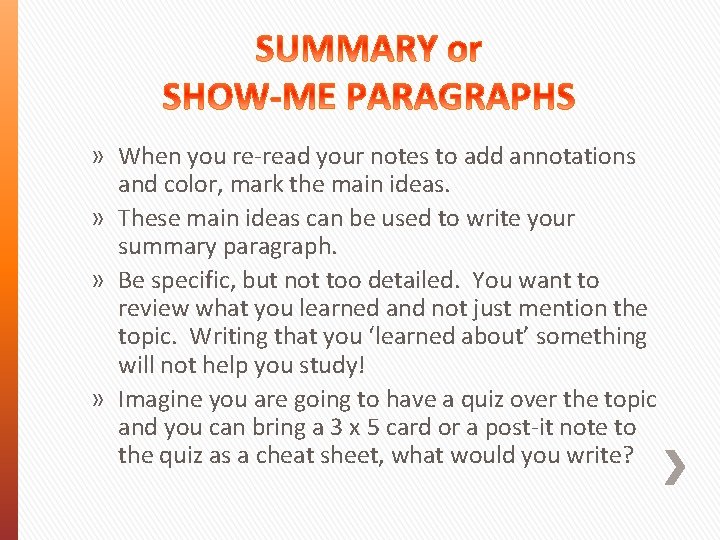 SUMMARY or
SHOW-ME PARAGRAPHS

» When you re-read your notes to add annotations and color, mark the main ideas.

» These main ideas can be used to write your summary paragraph.

» Be specific, but not too detailed. You want to review what you learned and not just mention the topic. Writing that you 'learned about' something will not help you study!

» Imagine you are going to have a quiz over the topic and you can bring a 3 x 5 card or a post-it note to the quiz as a cheat sheet, what would you write?